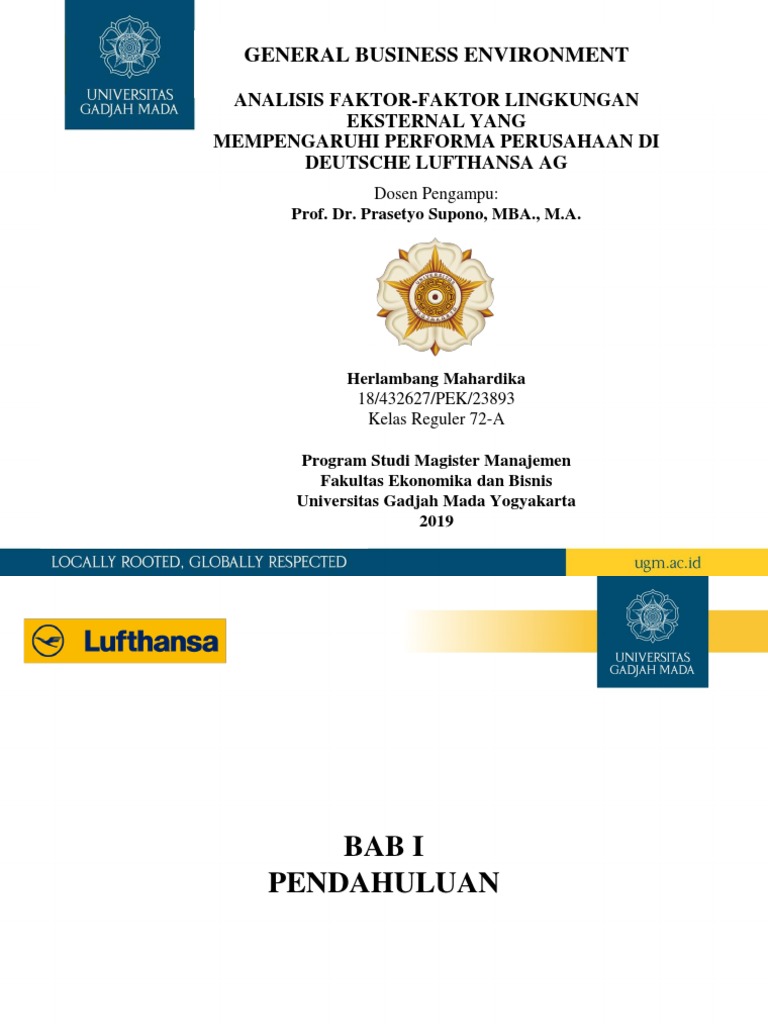 UNIVERSITAS
GADJAH MADA

GENERAL BUSINESS ENVIRONMENT

ANALISIS FAKTOR-FAKTOR LINGKUNGAN EKSTERNAL YANG MEMPENGARUHI PERFORMA PERUSAHAAN DI DEUTSCHE LUFTHANSA AG

Dosen Pengampu:
Prof. Dr. Prasetyo Supono, MBA., M.A.

Herlambang Mahardika
18/432627/PEK/23893
Kelas Reguler 72-A

Program Studi Magister Manajemen
Fakultas Ekonomika dan Bisnis
Universitas Gadjah Mada Yogyakarta
2019

LOCALLY ROOTED, GLOBALLY RESPECTED

ugm.ac.id

Lufthansa

UNIVERSITAS
GADJAH MADA

BAB I
PENDAHULUAN